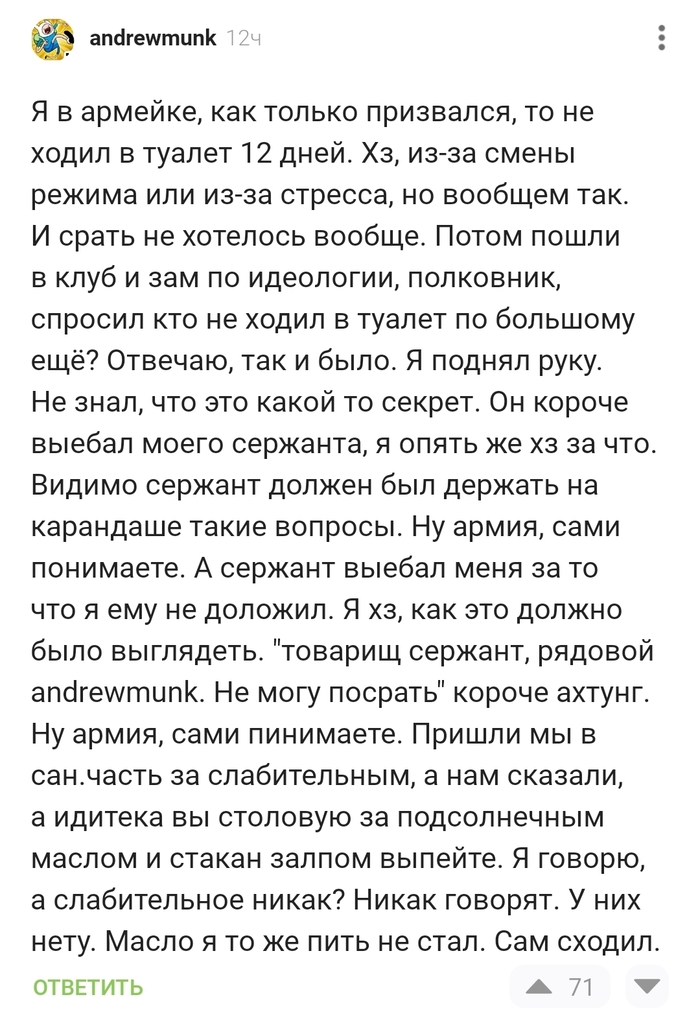 andrewmunk 12ч

Я в армейке, как только призвался, то не ходил в туалет 12 дней. Хз, из-за смены режима или из-за стресса, но вообщем так. И срать не хотелось вообще. Потом пошли в клуб и зам по идеологии, полковник, спросил кто не ходил в туалет по большому ещё? Отвечаю, так и было. Я поднял руку. Не знал, что это какой то секрет. Он короче выебал моего сержанта, я опять же хз за что. Видимо сержант должен был держать на карандаше такие вопросы. Ну армия, сами понимаете. А сержант выебал меня за то что я ему не доложил. Я хз, как это должно было выглядеть. "товарищ сержант, рядовой andrewmunk. Не могу посрать" короче ахтунг. Ну армия, сами пинимаете. Пришли мы в сан.часть за слабительным, а нам сказали, а идитека вы столовую за подсолнечным маслом и стакан залпом выпейте. Я говорю, а слабительное никак? Никак говорят. У них нету. Масло я то же пить не стал. Сам сходил.

ОТВЕТИТЬ

71